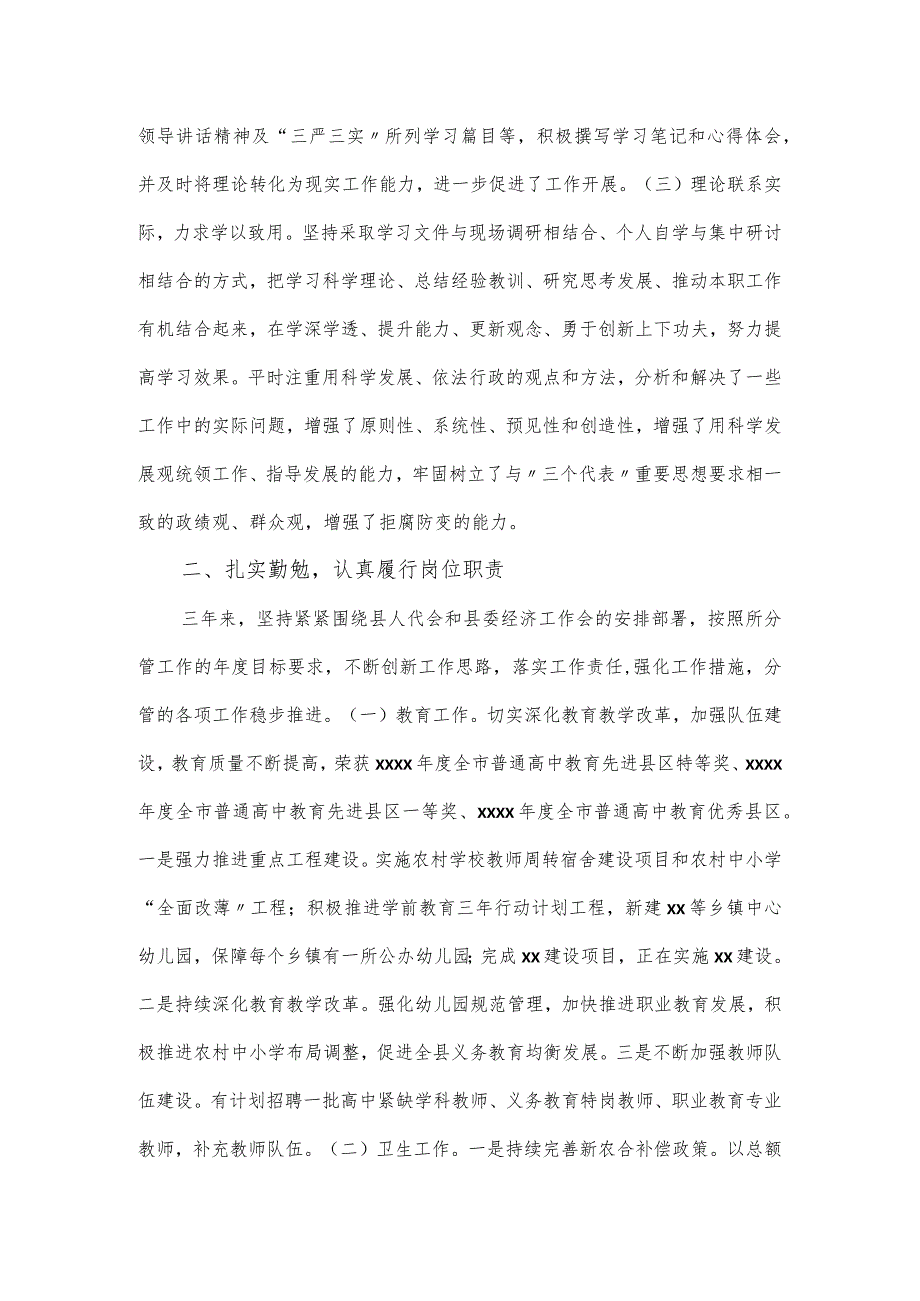 领导讲话精神及“三严三实〃所列学习篇目等，积极撰写学习笔记和心得体会，并及时将理论转化为现实工作能力，进一步促进了工作开展。（三）理论联系实际，力求学以致用。坚持采取学习文件与现场调研相结合、个人自学与集中研讨相结合的方式，把学习科学理论、总结经验教训、研究思考发展、推动本职工作有机结合起来，在学深学透、提升能力、更新观念、勇于创新上下功夫，努力提高学习效果。平时注重用科学发展、依法行政的观点和方法，分析和解决了一些工作中的实际问题，增强了原则性、系统性、预见性和创造性，增强了用科学发展观统领工作、指导发展的能力，牢固树立了与〃三个代表〃重要思想要求相一致的政绩观、群众观，增强了拒腐防变的能力。

二、扎实勤勉，认真履行岗位职责

三年来，坚持紧紧围绕县人代会和县委经济工作会的安排部署，按照所分管工作的年度目标要求，不断创新工作思路，落实工作责任,强化工作措施，分管的各项工作稳步推进。（一）教育工作。切实深化教育教学改革，加强队伍建设，教育质量不断提高，荣获xxxx年度全市普通高中教育先进县区特等奖、xxxx年度全市普通高中教育先进县区一等奖、xxxx年度全市普通高中教育优秀县区。一是强力推进重点工程建设。实施农村学校教师周转宿舍建设项目和农村中小学“全面改薄〃工程；积极推进学前教育三年行动计划工程，新建xx等乡镇中心幼儿园，保障每个乡镇有一所公办幼儿园;完成xx建设项目，正在实施xx建设。二是持续深化教育教学改革。强化幼儿园规范管理，加快推进职业教育发展，积极推进农村中小学布局调整，促进全县义务教育均衡发展。三是不断加强教师队伍建设。有计划招聘一批高中紧缺学科教师、义务教育特岗教师、职业教育专业教师，补充教师队伍。（二）卫生工作。一是持续完善新农合补偿政策。以总额